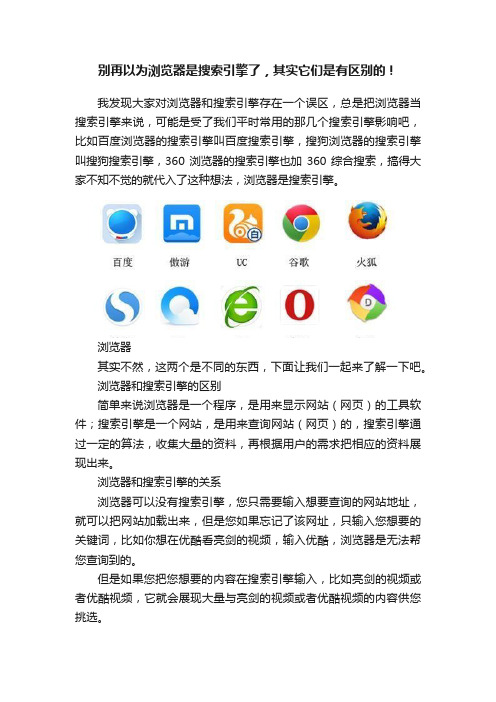 别再以为浏览器是搜索引擎了，其实它们是有区别的！

我发现大家对浏览器和搜索引擎存在一个误区，总是把浏览器当搜索引擎来说，可能是受了我们平时常用的那几个搜索引擎影响吧，比如百度浏览器的搜索引擎叫百度搜索引擎，搜狗浏览器的搜索引擎叫搜狗搜索引擎，360 浏览器的搜索引擎也加 360 综合搜索，搞得大家不知不觉的就代入了这种想法，浏览器是搜索引擎。

百度 傲游 UC 谷歌 火狐

浏览器

其实不然，这两个是不同的东西，下面让我们一起来了解一下吧。

浏览器和搜索引擎的区别

简单来说浏览器是一个程序，是用来显示网站（网页）的工具软件；搜索引擎是一个网站，是用来查询网站（网页）的，搜索引擎通过一定的算法，收集大量的资料，再根据用户的需求把相应的资料展现出来。

浏览器和搜索引擎的关系

浏览器可以没有搜索引擎，您只需要输入想要查询的网站地址，就可以把网站加载出来，但是您如果忘记了该网址，只输入您想要的关键词，比如你想在优酷看亮剑的视频，输入优酷，浏览器是无法帮您查询到的。

但是如果您把您想要的内容在搜索引擎输入，比如亮剑的视频或者优酷视频，它就会展现大量与亮剑的视频或者优酷视频的内容供您挑选。